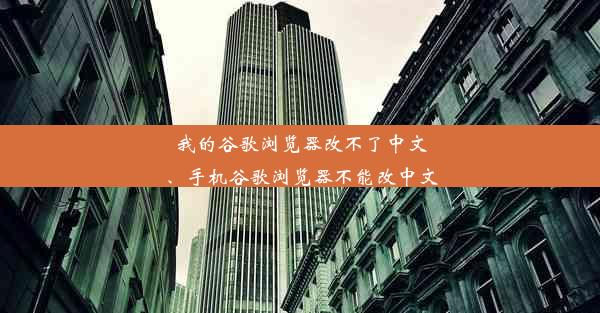 我的谷歌浏览器改不了中文
、手机谷歌浏览器不能改中文